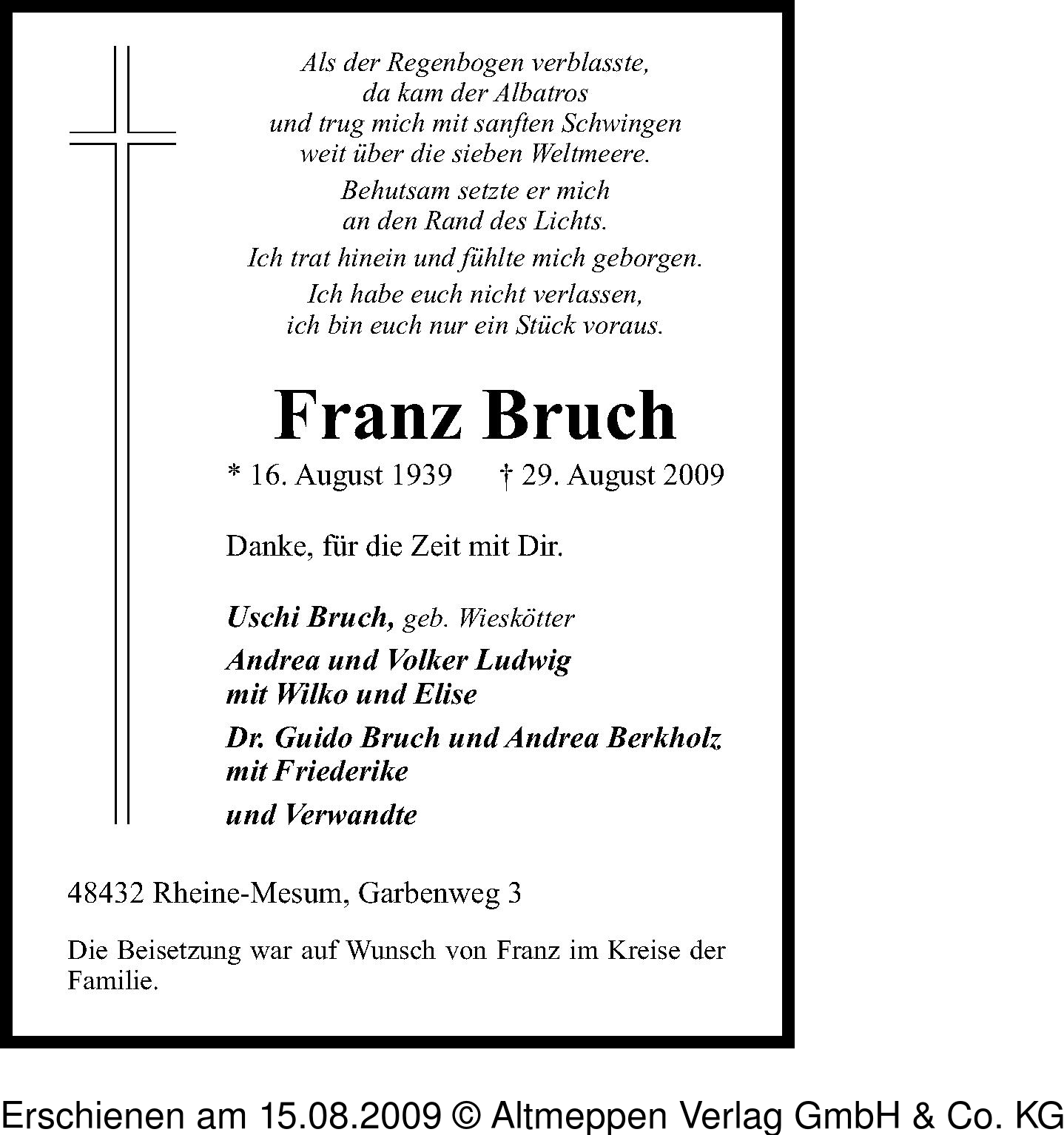 Als der Regenbogen verblasste,
da kam der Albatros
und trug mich mit sanften Schwingen
weit über die sieben Weltmeere.

Behutsam setzte er mich
an den Rand des Lichts.

Ich trat hinein und fühlte mich geborgen.

Ich habe euch nicht verlassen,
ich bin euch nur ein Stück voraus.

Franz Bruch

* 16. August 1939 † 29. August 2009

Danke, für die Zeit mit Dir.

Uschi Bruch, geb. Wieskötter

Andrea und Volker Ludwig
mit Wilko und Elise

Dr. Guido Bruch und Andrea Berkholz
mit Friederike

und Verwandte

48432 Rheine-Mesum, Garbenweg 3

Die Beisetzung war auf Wunsch von Franz im Kreise der Familie.

Erschienen am 15.08.2009 © Altmeppen Verlag GmbH & Co. KG